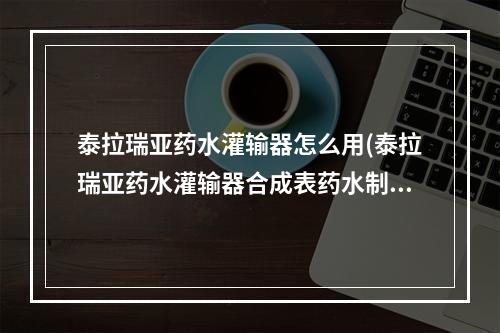 泰拉瑞亚药水灌输器怎么用(泰拉瑞亚药水灌输器合成表药水制…